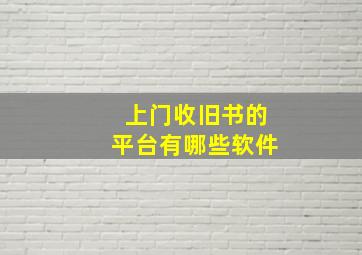 上门收旧书的
平台有哪些软件